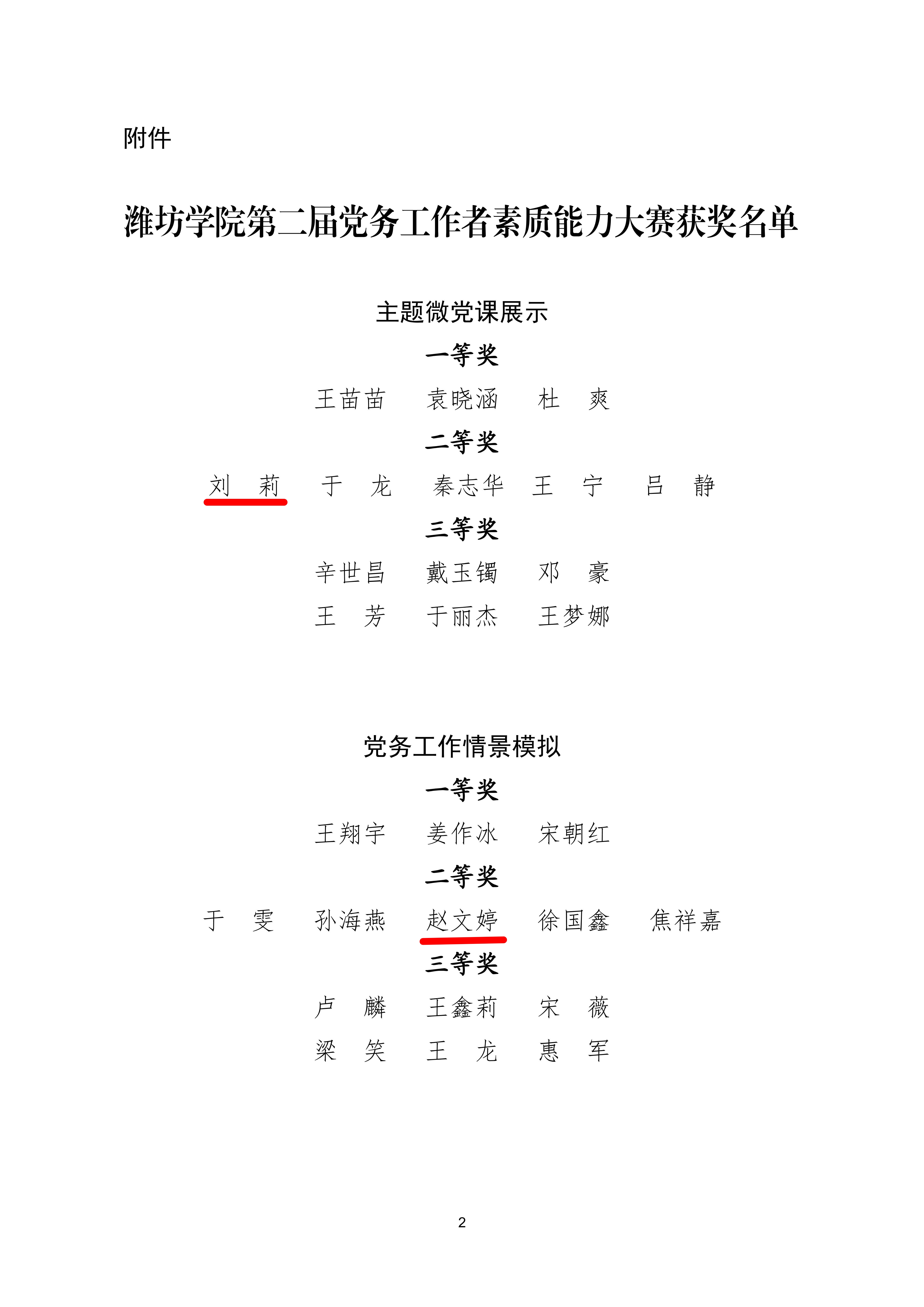 附件

潍坊学院第二届党务工作者素质能力大赛获奖名单

主题微党课展示

一等奖

王苗苗　袁晓涵　杜　爽

二等奖

刘　莉　于　龙　秦志华　王　宁　吕　静

三等奖

辛世昌　戴玉镯　邓　豪

王　芳　于丽杰　王梦娜

党务工作情景模拟

一等奖

王翔宇　姜作冰　宋朝红

二等奖

于　雯　孙海燕　赵文婷　徐国鑫　焦祥嘉

三等奖

卢　麟　王鑫莉　宋　薇

梁　笑　王　龙　惠　军

2